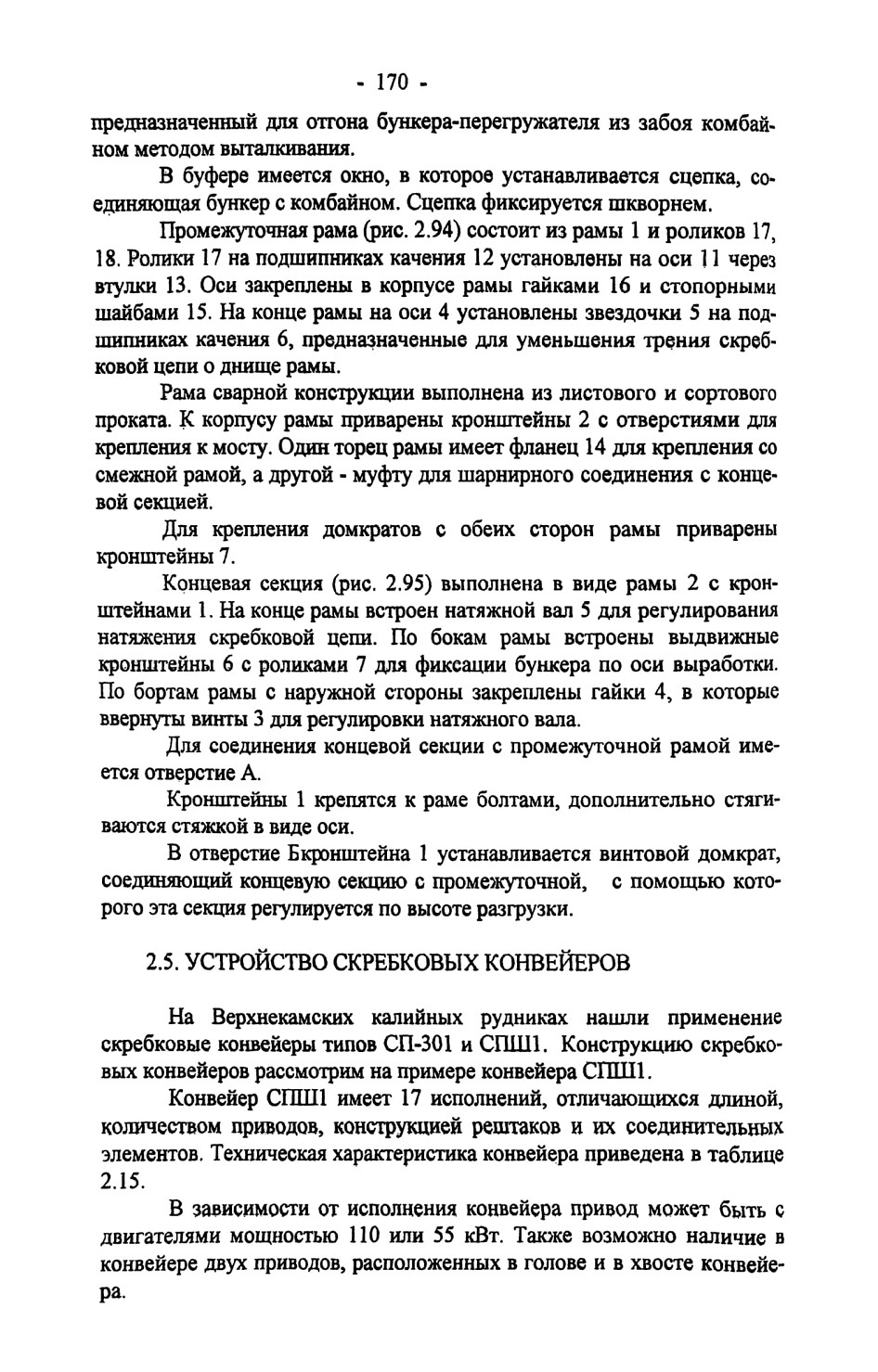 - 170 -

предназначенный для отгона бункера-перегружателя из забоя комбайном методом выталкивания.

В буфере имеется окно, в которое устанавливается сцепка, соединяющая бункер с комбайном. Сцепка фиксируется шкворнем.

Промежуточная рама (рис. 2.94) состоит из рамы 1 и роликов 17, 18. Ролики 17 на подшипниках качения 12 установлены на оси 11 через втулки 13. Оси закреплены в корпусе рамы гайками 16 и стопорными шайбами 15. На конце рамы на оси 4 установлены звездочки 5 на подшипниках качения 6, предназначенные для уменьшения трения скребковой цепи о днище рамы.

Рама сварной конструкции выполнена из листового и сортового проката. К корпусу рамы приварены кронштейны 2 с отверстиями для крепления к мосту. Один торец рамы имеет фланец 14 для крепления со смежной рамой, а другой - муфту для шарнирного соединения с концевой секцией.

Для крепления домкратов с обеих сторон рамы приварены кронштейны 7.

Концевая секция (рис. 2.95) выполнена в виде рамы 2 с кронштейнами 1. На конце рамы встроен натяжной вал 5 для регулирования натяжения скребковой цепи. По бокам рамы встроены выдвижные кронштейны 6 с роликами 7 для фиксации бункера по оси выработки. По бортам рамы с наружной стороны закреплены гайки 4, в которые ввернуты винты 3 для регулировки натяжного вала.

Для соединения концевой секции с промежуточной рамой имеется отверстие А.

Кронштейны 1 крепятся к раме болтами, дополнительно стягиваются стяжкой в виде оси.

В отверстие Бкронштейна 1 устанавливается винтовой домкрат, соединяющий концевую секцию с промежуточной, с помощью которого эта секция регулируется по высоте разгрузки.

2.5. УСТРОЙСТВО СКРЕБКОВЫХ КОНВЕЙЕРОВ

На Верхнекамских калийных рудниках нашли применение скребковые конвейеры типов СП-301 и СПШ1. Конструкцию скребковых конвейеров рассмотрим на примере конвейера СПШ1.

Конвейер СПШ1 имеет 17 исполнений, отличающихся длиной, количеством приводов, конструкцией рештаков и их соединительных элементов. Техническая характеристика конвейера приведена в таблице 2.15.

В зависимости от исполнения конвейера привод может быть с двигателями мощностью 110 или 55 кВт. Также возможно наличие в конвейере двух приводов, расположенных в голове и в хвосте конвейера.